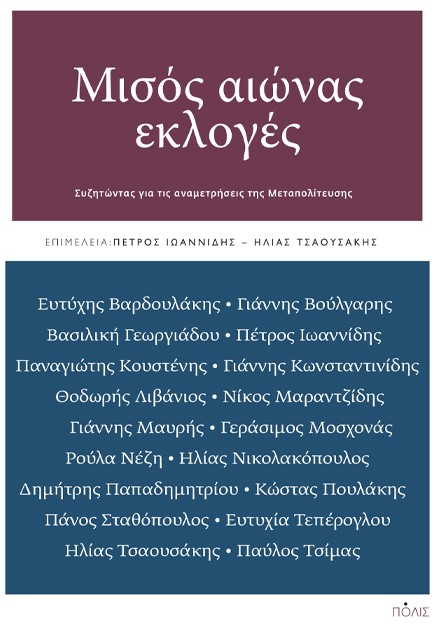 Μισός αιώνας εκλογές

Συζητώντας για τις αναμετρήσεις της Μεταπολίτευσης

ΕΠΙΜΕΛΕΙΑ: ΠΕΤΡΟΣ ΙΩΑΝΝΙΔΗΣ – ΗΛΙΑΣ ΤΣΑΟΥΣΑΚΗΣ

Ευτύχης Βαρδουλάκης • Γιάννης Βούλγαρης
Βασιλική Γεωργιάδου • Πέτρος Ιωαννίδης
Παναγιώτης Κουστένης • Γιάννης Κωνσταντινίδης
Θοδωρής Λιβάνιος • Νίκος Μαραντζίδης
Γιάννης Μαυρής • Γεράσιμος Μοσχονάς
Ρούλα Νέζη • Ηλίας Νικολακόπουλος
Δημήτρης Παπαδημητρίου • Κώστας Πουλάκης
Πάνος Σταθόπουλος • Ευτυχία Τεπέρογλου
Ηλίας Τσαουσάκης • Παύλος Τσίμας

ΠΟΛΙΣ